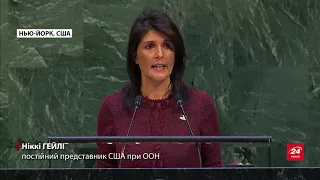 НЬЮ-ЙОРК, США

Ніккі ГЕЙЛІ
постійний представник США при ООН

24